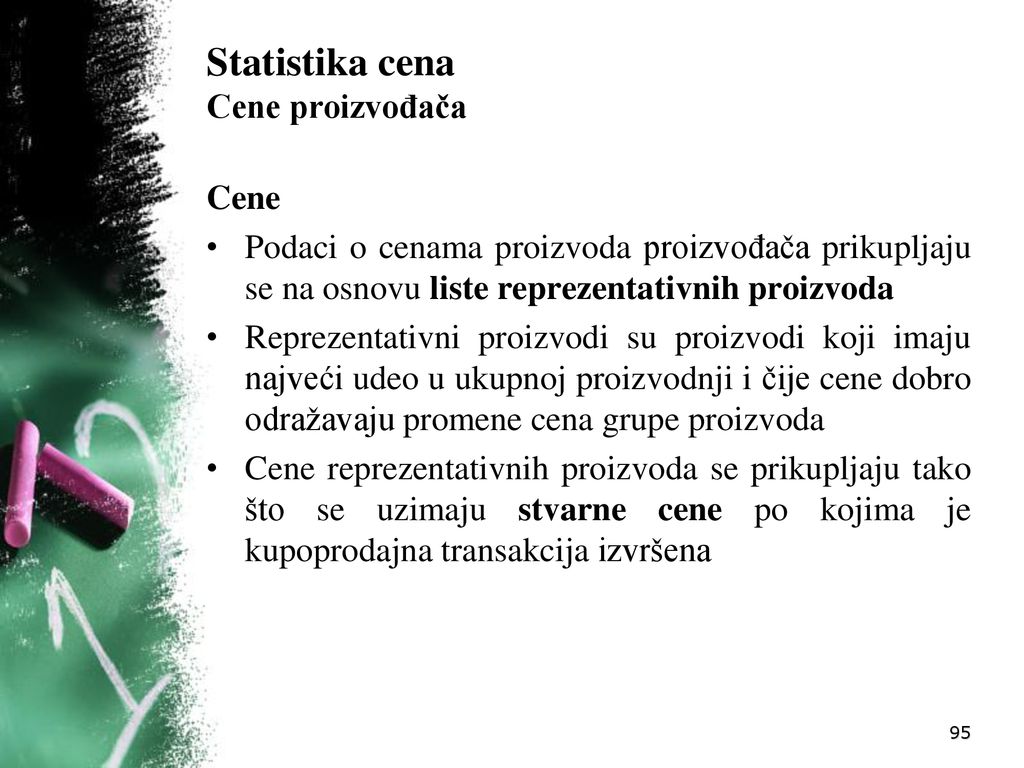 Statistika cena
Cene proizvođača

Cene

• Podaci o cenama proizvoda proizvođača prikupljaju se na osnovu liste reprezentativnih proizvoda

• Reprezentativni proizvodi su proizvodi koji imaju najveći udeo u ukupnoj proizvodnji i čije cene dobro odražavaju promene cena grupe proizvoda

• Cene reprezentativnih proizvoda se prikupljaju tako što se uzimaju stvarne cene po kojima je kupoprodajna transakcija izvršena

95